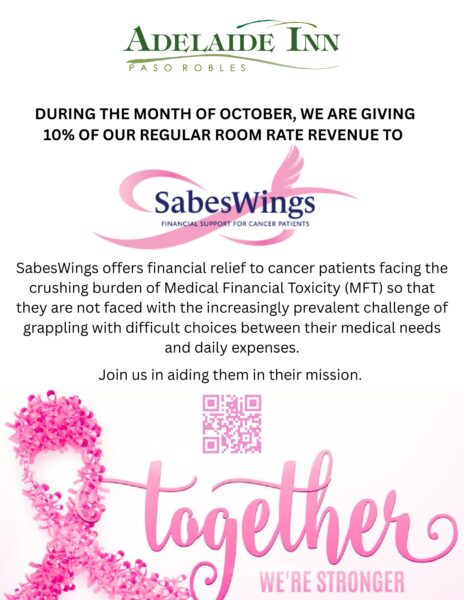 ADELAIDE INN
PASO ROBLES

DURING THE MONTH OF OCTOBER, WE ARE GIVING 10% OF OUR REGULAR ROOM RATE REVENUE TO

SabesWings
FINANCIAL SUPPORT FOR CANCER PATIENTS

SabesWings offers financial relief to cancer patients facing the crushing burden of Medical Financial Toxicity (MFT) so that they are not faced with the increasingly prevalent challenge of grappling with difficult choices between their medical needs and daily expenses.

Join us in aiding them in their mission.

together
WE'RE STRONGER